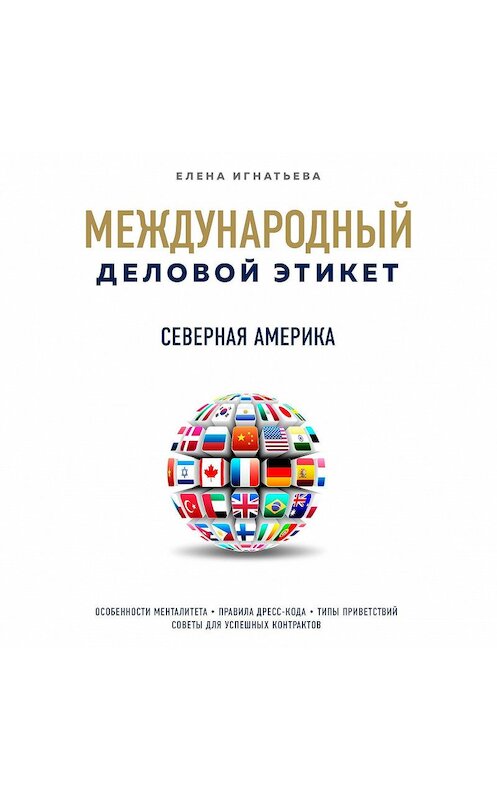 ЕЛЕНА ИГНАТЬЕВА

МЕЖДУНАРОДНЫЙ ДЕЛОВОЙ ЭТИКЕТ

СЕВЕРНАЯ АМЕРИКА

ОСОБЕННОСТИ МЕНТАЛИТЕТА • ПРАВИЛА ДРЕСС-КОДА • ТИПЫ ПРИВЕТСТВИЙ СОВЕТЫ ДЛЯ УСПЕШНЫХ КОНТРАКТОВ